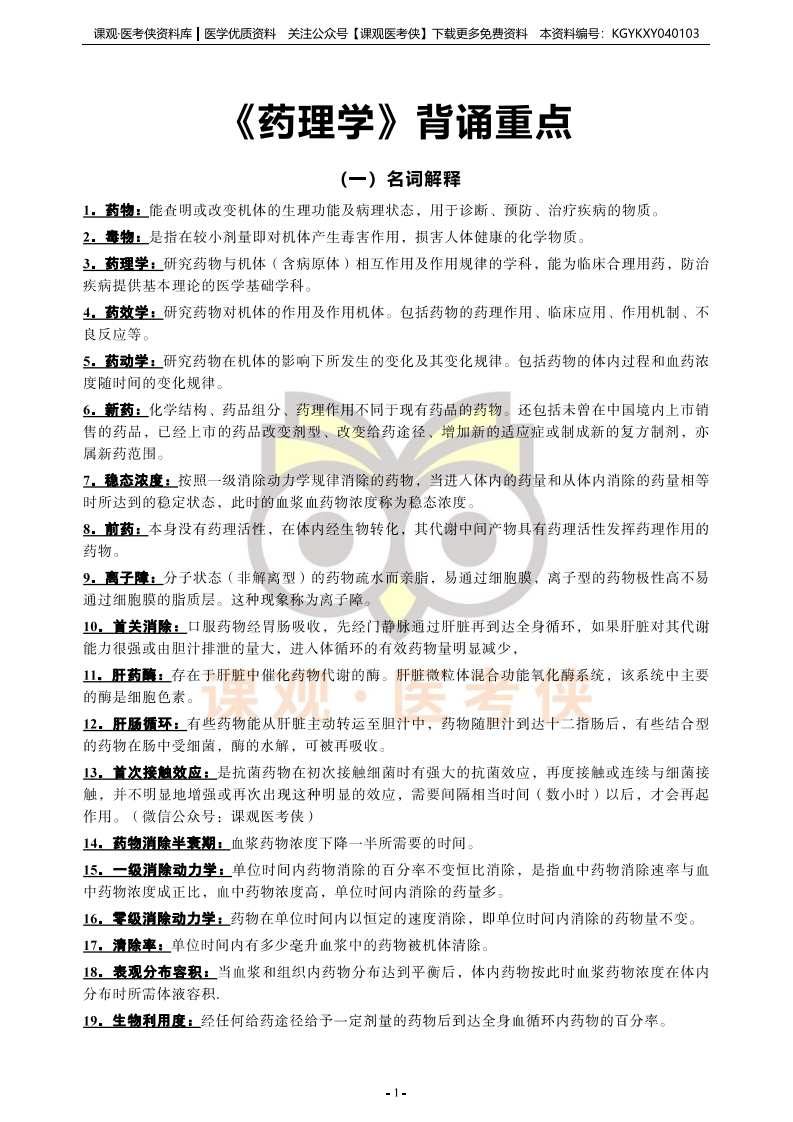 课观·医考侠资料库 | 医学优质资料 关注公众号【课观医考侠】下载更多免费资料 本资料编号：KGYKXY040103

《药理学》背诵重点

（一）名词解释

1．药物：能查明或改变机体的生理功能及病理状态，用于诊断、预防、治疗疾病的物质。

2．毒物：是指在较小剂量即对机体产生毒害作用，损害人体健康的化学物质。

3．药理学：研究药物与机体（含病原体）相互作用及作用规律的学科，能为临床合理用药，防治疾病提供基本理论的医学基础学科。

4．药效学：研究药物对机体的作用及作用机体。包括药物的药理作用、临床应用、作用机制、不良反应等。

5．药动学：研究药物在机体的影响下所发生的变化及其变化规律。包括药物的体内过程和血药浓度随时间的变化规律。

6．新药：化学结构、药品组分、药理作用不同于现有药品的药物。还包括未曾在中国境内上市销售的药品，已经上市的药品改变剂型、改变给药途径、增加新的适应症或制成新的复方制剂，亦属新药范围。

7．稳态浓度：按照一级消除动力学规律消除的药物，当进入体内的药量和从体内消除的药量相等时所达到的稳定状态，此时的血浆血药物浓度称为稳态浓度。

8．前药：本身没有药理活性，在体内经生物转化，其代谢中间产物具有药理活性发挥药理作用的药物。

9．离子障：分子状态（非解离型）的药物疏水而亲脂，易通过细胞膜，离子型的药物极性高不易通过细胞膜的脂质层。这种现象称为离子障。

10．首关消除：口服药物经胃肠吸收，先经门静脉通过肝脏再到达全身循环，如果肝脏对其代谢能力很强或由胆汁排泄的量大，进入体循环的有效药物量明显减少，

11．肝药酶：存在于肝脏中催化药物代谢的酶。肝脏微粒体混合功能氧化酶系统，该系统中主要的酶是细胞色素。

12．肝肠循环：有些药物能从肝脏主动转运至胆汁中，药物随胆汁到达十二指肠后，有些结合型的药物在肠中受细菌，酶的水解，可被再吸收。

13．首次接触效应：是抗菌药物在初次接触细菌时有强大的抗菌效应，再度接触或连续与细菌接触，并不明显地增强或再次出现这种明显的效应，需要间隔相当时间（数小时）以后，才会再起作用。（微信公众号：课观医考侠）

14．药物消除半衰期：血浆药物浓度下降一半所需要的时间。

15．一级消除动力学：单位时间内药物消除的百分率不变恒比消除，是指血中药物消除速率与血中药物浓度成正比，血中药物浓度高，单位时间内消除的药量多。

16．零级消除动力学：药物在单位时间内以恒定的速度消除，即单位时间内消除的药物量不变。

17．清除率：单位时间内有多少毫升血浆中的药物被机体清除。

18．表观分布容积：当血浆和组织内药物分布达到平衡后，体内药物按此时血浆药物浓度在体内分布时所需体液容积.

19．生物利用度：经任何给药途径给予一定剂量的药物后到达全身血循环内药物的百分率。

课观·医考侠

- 1 -